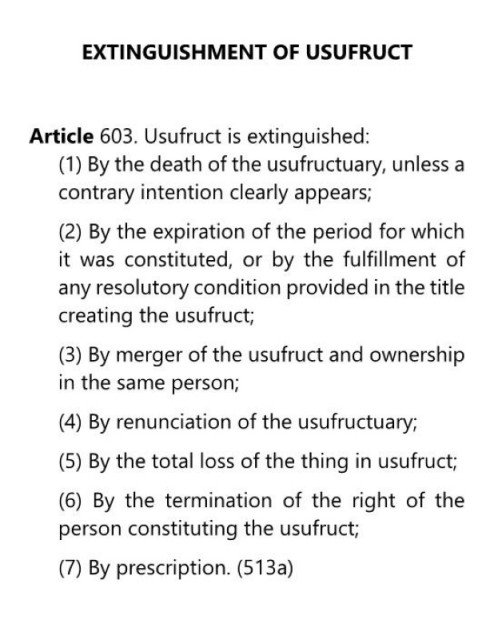 EXTINGUISHMENT OF USUFRUCT

Article 603. Usufruct is extinguished:

(1) By the death of the usufructuary, unless a contrary intention clearly appears;

(2) By the expiration of the period for which it was constituted, or by the fulfillment of any resolutory condition provided in the title creating the usufruct;

(3) By merger of the usufruct and ownership in the same person;

(4) By renunciation of the usufructuary;

(5) By the total loss of the thing in usufruct;

(6) By the termination of the right of the person constituting the usufruct;

(7) By prescription. (513a)